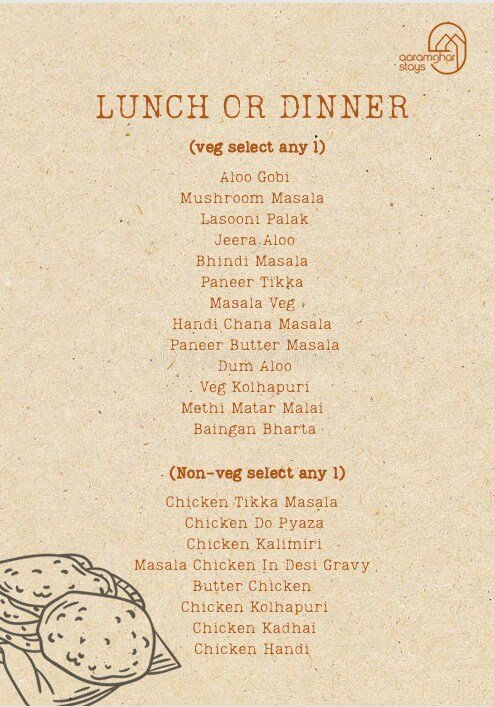 aaramghar stays

LUNCH OR DINNER

(veg select any 1)

Aloo Gobi
Mushroom Masala
Lasooni Palak
Jeera Aloo
Bhindi Masala
Paneer Tikka
Masala Veg
Handi Chana Masala
Paneer Butter Masala
Dum Aloo
Veg Kolhapuri
Methi Matar Malai
Baingan Bharta

(Non-veg select any 1)

Chicken Tikka Masala
Chicken Do Pyaza
Chicken Kalimiri
Masala Chicken In Desi Gravy
Butter Chicken
Chicken Kolhapuri
Chicken Kadhai
Chicken Handi